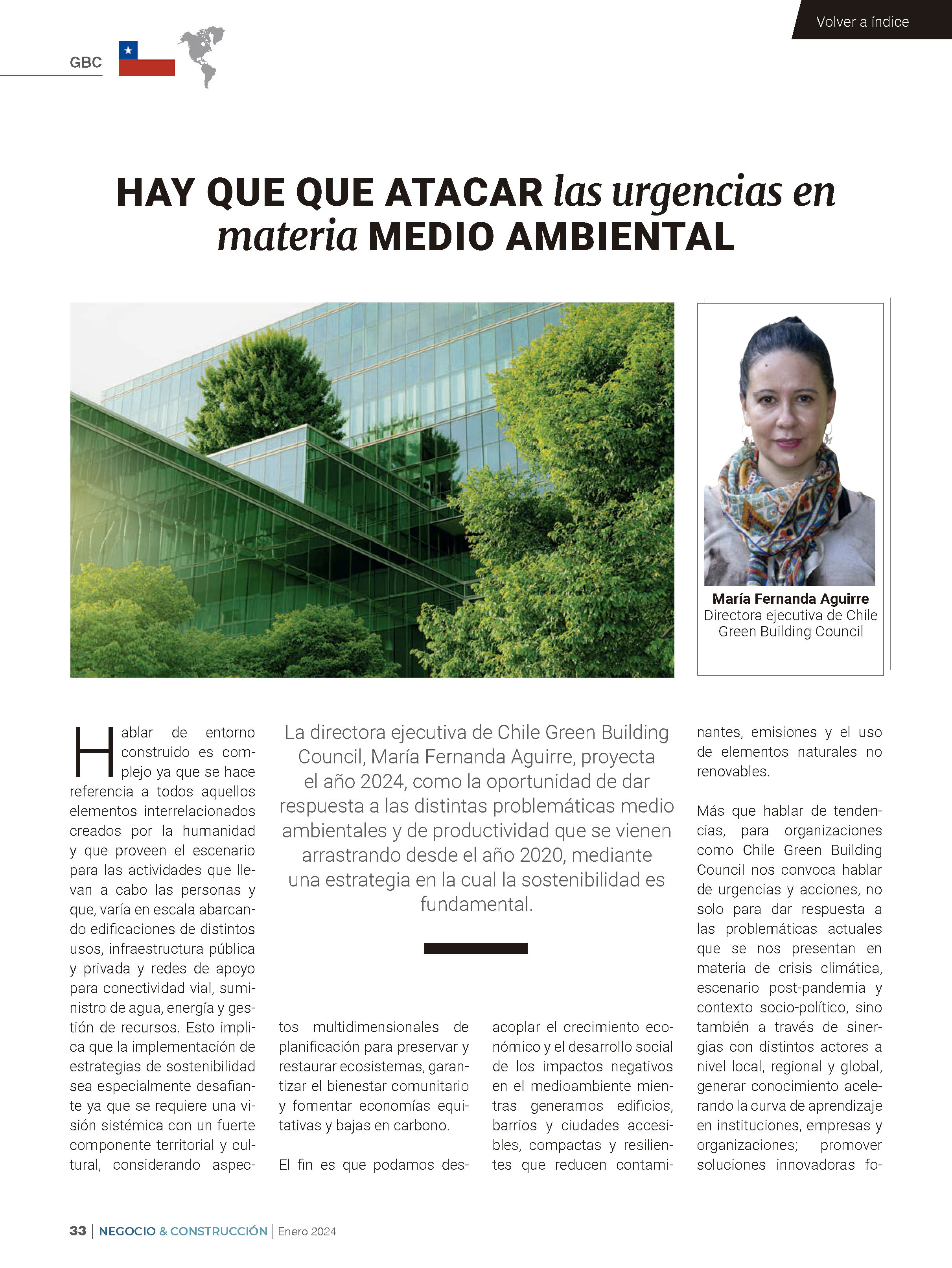 Volver a índice

GBC

HAY QUE QUE ATACAR las urgencias en materia MEDIO AMBIENTAL

María Fernanda Aguirre
Directora ejecutiva de Chile Green Building Council

La directora ejecutiva de Chile Green Building Council, María Fernanda Aguirre, proyecta el año 2024, como la oportunidad de dar respuesta a las distintas problemáticas medio ambientales y de productividad que se vienen arrastrando desde el año 2020, mediante una estrategia en la cual la sostenibilidad es fundamental.

Hablar de entorno construido es complejo ya que se hace referencia a todos aquellos elementos interrelacionados creados por la humanidad y que proveen el escenario para las actividades que llevan a cabo las personas y que, varía en escala abarcando edificaciones de distintos usos, infraestructura pública y privada y redes de apoyo para conectividad vial, suministro de agua, energía y gestión de recursos. Esto implica que la implementación de estrategias de sostenibilidad sea especialmente desafiante ya que se requiere una visión sistémica con un fuerte componente territorial y cultural, considerando aspectos multidimensionales de planificación para preservar y restaurar ecosistemas, garantizar el bienestar comunitario y fomentar economías equitativas y bajas en carbono.

El fin es que podamos desacoplar el crecimiento económico y el desarrollo social de los impactos negativos en el medioambiente mientras generamos edificios, barrios y ciudades accesibles, compactas y resilientes que reducen contaminantes, emisiones y el uso de elementos naturales no renovables.

Más que hablar de tendencias, para organizaciones como Chile Green Building Council nos convoca hablar de urgencias y acciones, no solo para dar respuesta a las problemáticas actuales que se nos presentan en materia de crisis climática, escenario post-pandemia y contexto socio-político, sino también a través de sinergias con distintos actores a nivel local, regional y global, generar conocimiento acelerando la curva de aprendizaje en instituciones, empresas y organizaciones; promover soluciones innovadoras fo-

33 | NEGOCIO & CONSTRUCCIÓN | Enero 2024